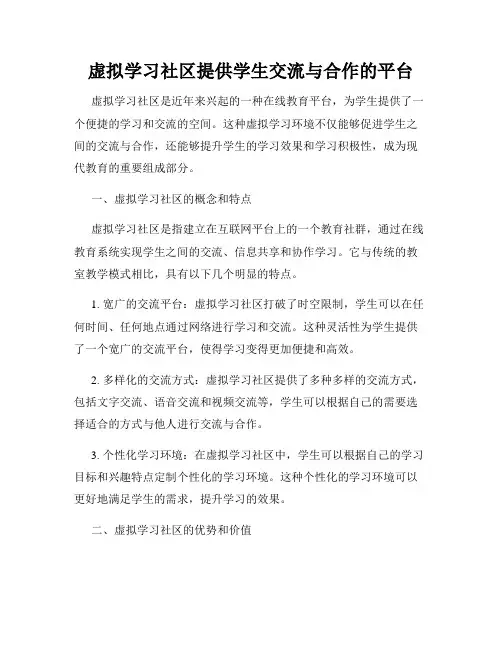 虚拟学习社区提供学生交流与合作的平台

虚拟学习社区是近年来兴起的一种在线教育平台，为学生提供了一个便捷的学习和交流的空间。这种虚拟学习环境不仅能够促进学生之间的交流与合作，还能够提升学生的学习效果和学习积极性，成为现代教育的重要组成部分。

一、虚拟学习社区的概念和特点

虚拟学习社区是指建立在互联网平台上的一个教育社群，通过在线教育系统实现学生之间的交流、信息共享和协作学习。它与传统的教室教学模式相比，具有以下几个明显的特点。

1. 宽广的交流平台：虚拟学习社区打破了时空限制，学生可以在任何时间、任何地点通过网络进行学习和交流。这种灵活性为学生提供了一个宽广的交流平台，使得学习变得更加便捷和高效。

2. 多样化的交流方式：虚拟学习社区提供了多种多样的交流方式，包括文字交流、语音交流和视频交流等，学生可以根据自己的需要选择适合的方式与他人进行交流与合作。

3. 个性化学习环境：在虚拟学习社区中，学生可以根据自己的学习目标和兴趣特点定制个性化的学习环境。这种个性化的学习环境可以更好地满足学生的需求，提升学习的效果。

二、虚拟学习社区的优势和价值